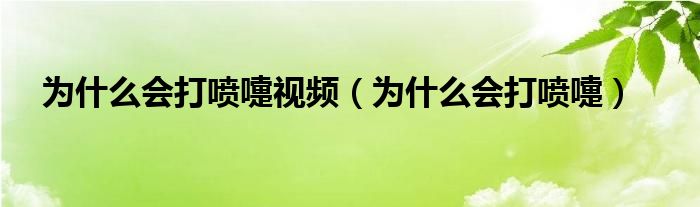 为什么会打喷嚏视频（为什么会打喷嚏）